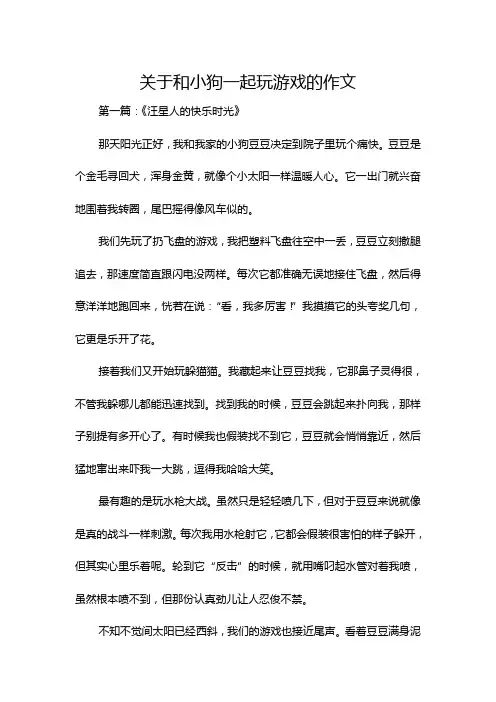 关于和小狗一起玩游戏的作文

第一篇：《汪星人的快乐时光》

那天阳光正好，我和我家的小狗豆豆决定到院子里玩个痛快。豆豆是个金毛寻回犬，浑身金黄，就像个小太阳一样温暖人心。它一出门就兴奋地围着我转圈，尾巴摇得像风车似的。

我们先玩了扔飞盘的游戏，我把塑料飞盘往空中一丢，豆豆立刻撒腿追去，那速度简直跟闪电没两样。每次它都准确无误地接住飞盘，然后得意洋洋地跑回来，恍若在说："看，我多厉害！"我摸摸它的头夸奖几句，它更是乐开了花。

接着我们又开始玩躲猫猫。我藏起来让豆豆找我，它那鼻子灵得很，不管我躲哪儿都能迅速找到。找到我的时候，豆豆会跳起来扑向我，那样子别提有多开心了。有时候我也假装找不到它，豆豆就会悄悄靠近，然后猛地窜出来吓我一大跳，逗得我哈哈大笑。

最有趣的是玩水枪大战。虽然只是轻轻喷几下，但对于豆豆来说就像是真的战斗一样刺激。每次我用水枪射它，它都会假装很害怕的样子躲开，但其实心里乐着呢。轮到它"反击"的时候，就用嘴叼起水管对着我喷，虽然根本喷不到，但那份认真劲儿让人忍俊不禁。

不知不觉间太阳已经西斜，我们的游戏也接近尾声。看着豆豆满身泥